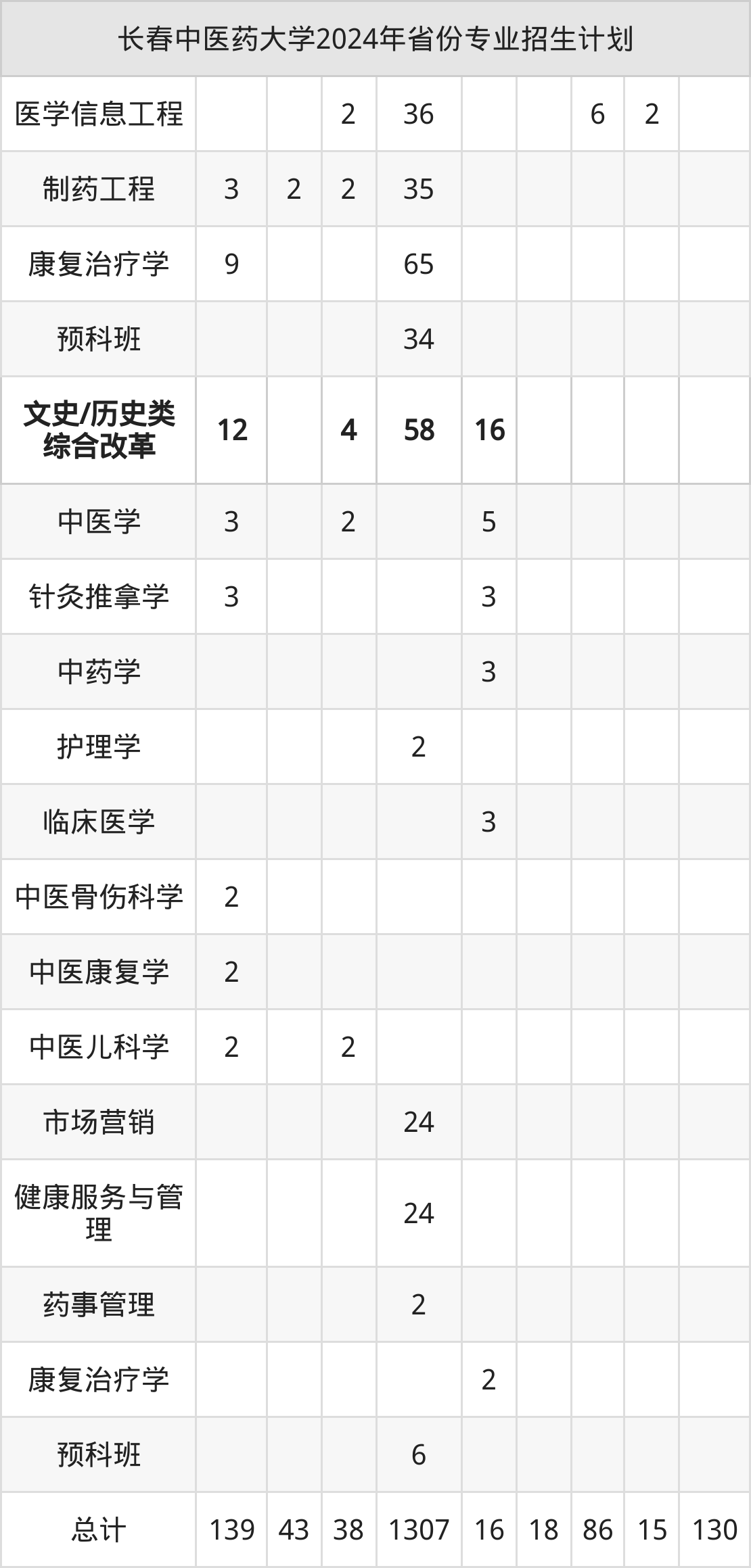 | 长春中医药大学2024年省份专业招生计划 | | | | | | | | | |
|---|---|---|---|---|---|---|---|---|---|
| 医学信息工程 | | | 2 | 36 | | | 6 | 2 | |
| 制药工程 | 3 | 2 | 2 | 35 | | | | | |
| 康复治疗学 | 9 | | | 65 | | | | | |
| 预科班 | | | | 34 | | | | | |
| 文史/历史类综合改革 | 12 | | 4 | 58 | 16 | | | | |
| 中医学 | 3 | | 2 | | 5 | | | | |
| 针灸推拿学 | 3 | | | | 3 | | | | |
| 中药学 | | | | | 3 | | | | |
| 护理学 | | | | 2 | | | | | |
| 临床医学 | | | | | 3 | | | | |
| 中医骨伤科学 | 2 | | | | | | | | |
| 中医康复学 | 2 | | | | | | | | |
| 中医儿科学 | 2 | | 2 | | | | | | |
| 市场营销 | | | | 24 | | | | | |
| 健康服务与管理 | | | | 24 | | | | | |
| 药事管理 | | | | 2 | | | | | |
| 康复治疗学 | | | | | 2 | | | | |
| 预科班 | | | | 6 | | | | | |
| 总计 | 139 | 43 | 38 | 1307 | 16 | 18 | 86 | 15 | 130 |